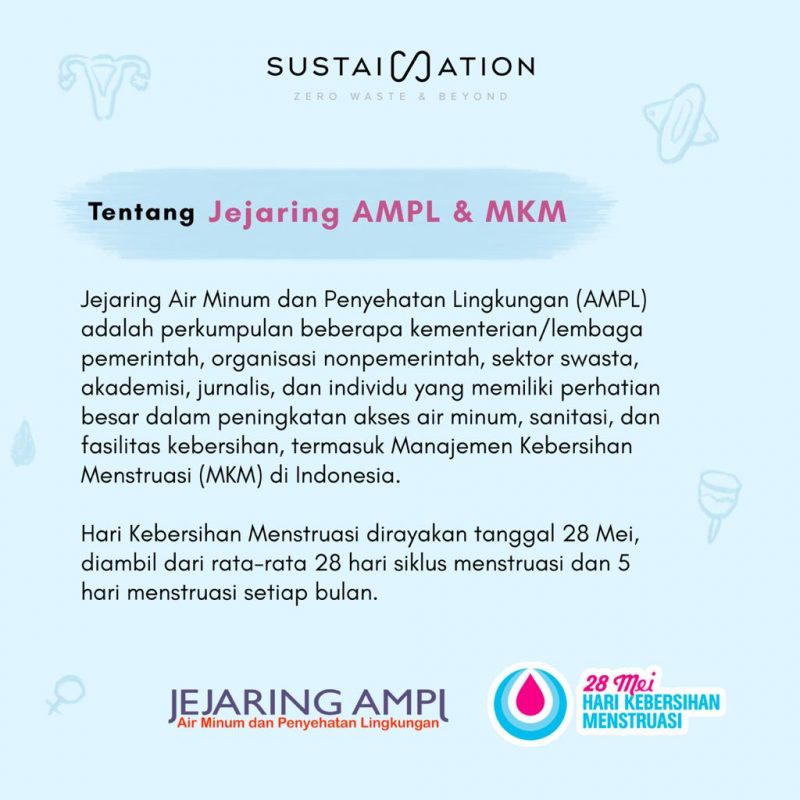 SUSTAINATION
ZERO WASTE & BEYOND

Tentang Jejaring AMPL & MKM

Jejaring Air Minum dan Penyehatan Lingkungan (AMPL) adalah perkumpulan beberapa kementerian/lembaga pemerintah, organisasi nonpemerintah, sektor swasta, akademisi, jurnalis, dan individu yang memiliki perhatian besar dalam peningkatan akses air minum, sanitasi, dan fasilitas kebersihan, termasuk Manajemen Kebersihan Menstruasi (MKM) di Indonesia.

Hari Kebersihan Menstruasi dirayakan tanggal 28 Mei, diambil dari rata-rata 28 hari siklus menstruasi dan 5 hari menstruasi setiap bulan.

JEJARING AMPL
Air Minum dan Penyehatan Lingkungan

28 Mei
HARI KEBERSIHAN MENSTRUASI